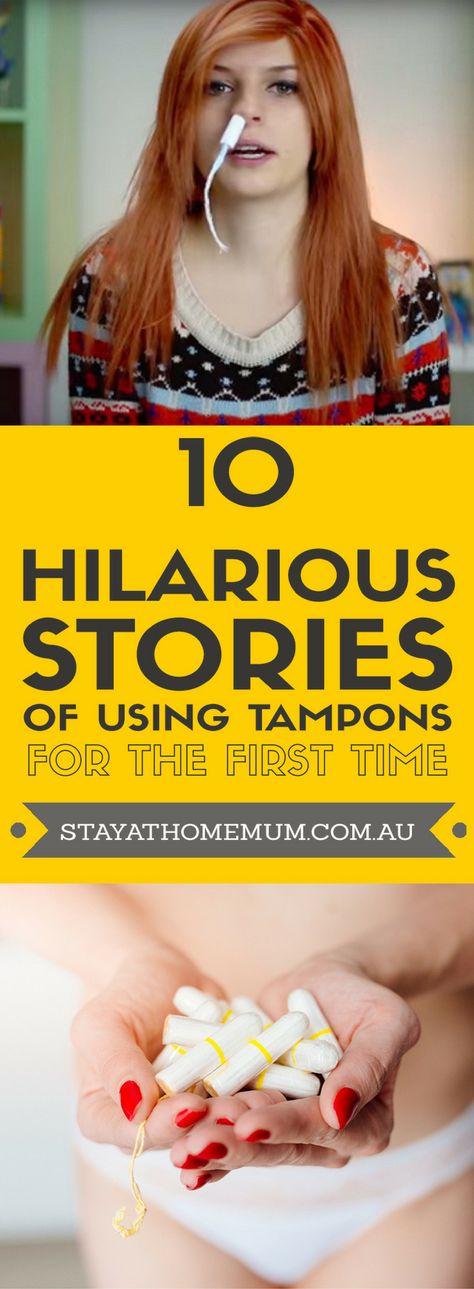 10
HILARIOUS
STORIES
OF USING TAMPONS
FOR THE FIRST TIME

STAYATHOMEMUM.COM.AU